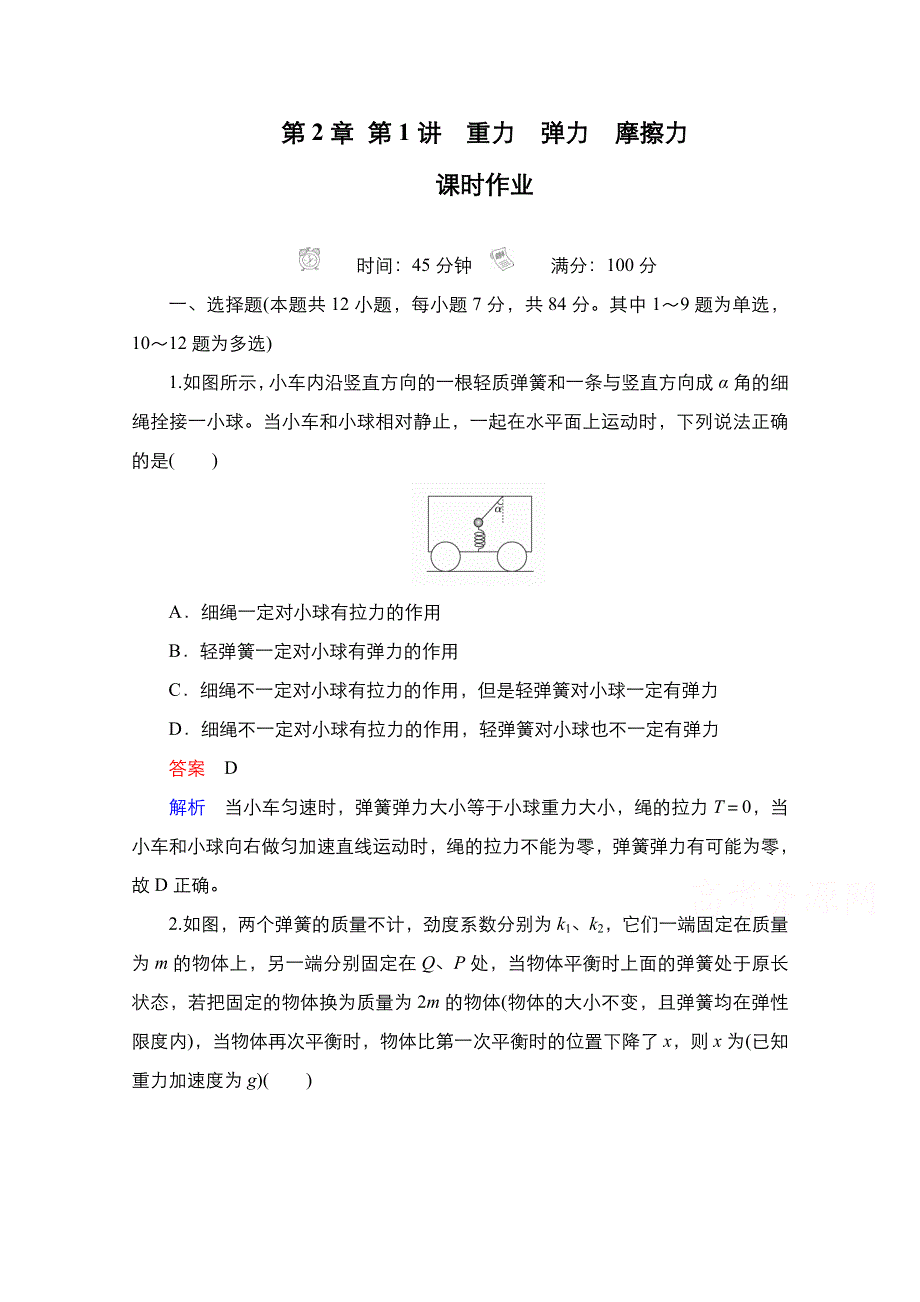 第 2 章 第 1 讲 重力 弹力 摩擦力

课时作业

时间：45 分钟 满分：100 分

一、选择题(本题共 12 小题，每小题 7 分，共 84 分。其中 1～9 题为单选，10～12 题为多选)

1.如图所示，小车内沿竖直方向的一根轻质弹簧和一条与竖直方向成 $\alpha$ 角的细绳拴接一小球。当小车和小球相对静止，一起在水平面上运动时，下列说法正确的是(　　)

$\alpha$

A．细绳一定对小球有拉力的作用

B．轻弹簧一定对小球有弹力的作用

C．细绳不一定对小球有拉力的作用，但是轻弹簧对小球一定有弹力

D．细绳不一定对小球有拉力的作用，轻弹簧对小球也不一定有弹力

答案　D

解析　当小车匀速时，弹簧弹力大小等于小球重力大小，绳的拉力 $T=0$，当小车和小球向右做匀加速直线运动时，绳的拉力不能为零，弹簧弹力有可能为零，故 D 正确。

高考资源网

2.如图，两个弹簧的质量不计，劲度系数分别为 $k_1$、$k_2$，它们一端固定在质量为 $m$ 的物体上，另一端分别固定在 $Q$、$P$ 处，当物体平衡时上面的弹簧处于原长状态，若把固定的物体换为质量为 $2m$ 的物体(物体的大小不变，且弹簧均在弹性限度内)，当物体再次平衡时，物体比第一次平衡时的位置下降了 $x$，则 $x$ 为(已知重力加速度为 $g$)(　　)